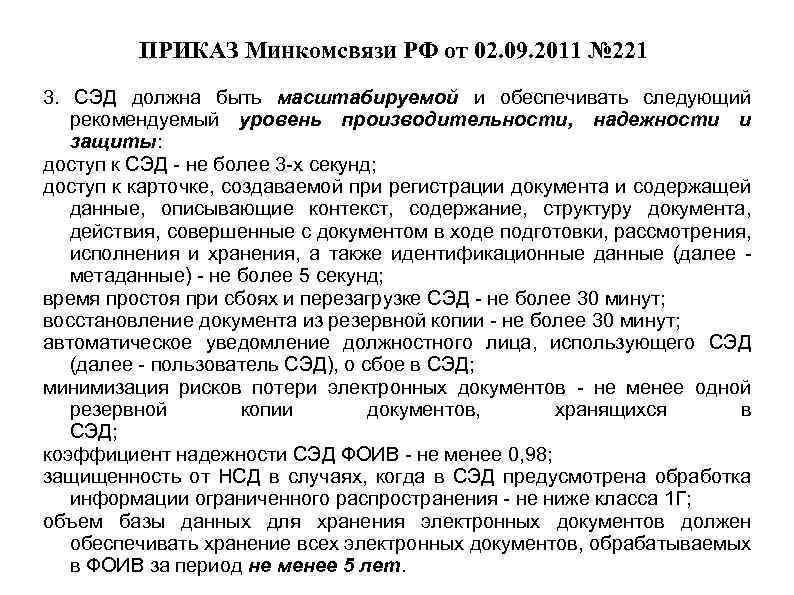 ПРИКАЗ Минкомсвязи РФ от 02.09.2011 №221

3. СЭД должна быть масштабируемой и обеспечивать следующий рекомендуемый уровень производительности, надежности и защиты:

доступ к СЭД - не более 3-х секунд;

доступ к карточке, создаваемой при регистрации документа и содержащей данные, описывающие контекст, содержание, структуру документа, действия, совершенные с документом в ходе подготовки, рассмотрения, исполнения и хранения, а также идентификационные данные (далее - метаданные) - не более 5 секунд;

время простоя при сбоях и перезагрузке СЭД - не более 30 минут;

восстановление документа из резервной копии - не более 30 минут;

автоматическое уведомление должностного лица, использующего СЭД (далее - пользователь СЭД), о сбое в СЭД;

минимизация рисков потери электронных документов - не менее одной резервной копии документов, хранящихся в СЭД;

коэффициент надежности СЭД ФОИВ - не менее 0,98;

защищенность от НСД в случаях, когда в СЭД предусмотрена обработка информации ограниченного распространения - не ниже класса 1Г;

объем базы данных для хранения электронных документов должен обеспечивать хранение всех электронных документов, обрабатываемых в ФОИВ за период не менее 5 лет.